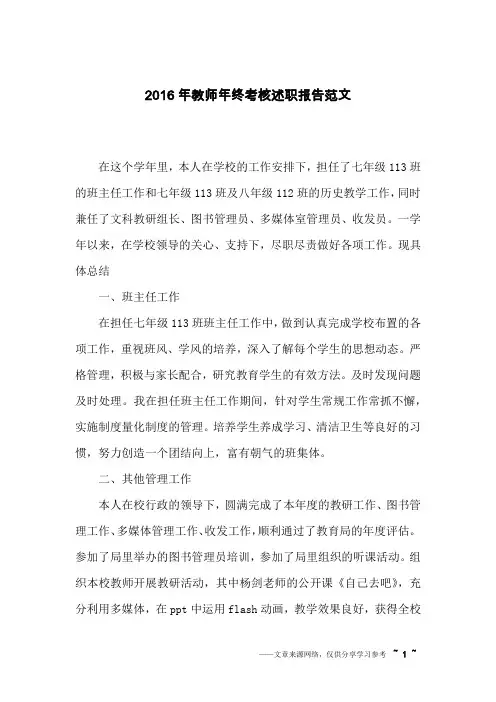 2016年教师年终考核述职报告范文

在这个学年里，本人在学校的工作安排下，担任了七年级113班的班主任工作和七年级113班及八年级112班的历史教学工作，同时兼任了文科教研组长、图书管理员、多媒体室管理员、收发员。一学年以来，在学校领导的关心、支持下，尽职尽责做好各项工作。现具体总结

一、班主任工作

在担任七年级113班班主任工作中，做到认真完成学校布置的各项工作，重视班风、学风的培养，深入了解每个学生的思想动态。严格管理，积极与家长配合，研究教育学生的有效方法。及时发现问题及时处理。我在担任班主任工作期间，针对学生常规工作常抓不懈，实施制度量化制度的管理。培养学生养成学习、清洁卫生等良好的习惯，努力创造一个团结向上，富有朝气的班集体。

二、其他管理工作

本人在校行政的领导下，圆满完成了本年度的教研工作、图书管理工作、多媒体管理工作、收发工作，顺利通过了教育局的年度评估。参加了局里举办的图书管理员培训，参加了局里组织的听课活动。组织本校教师开展教研活动，其中杨剑老师的公开课《自己去吧》，充分利用多媒体，在ppt中运用flash动画，教学效果良好，获得全校

——文章来源网络，仅供分享学习参考 ~ 1 ~